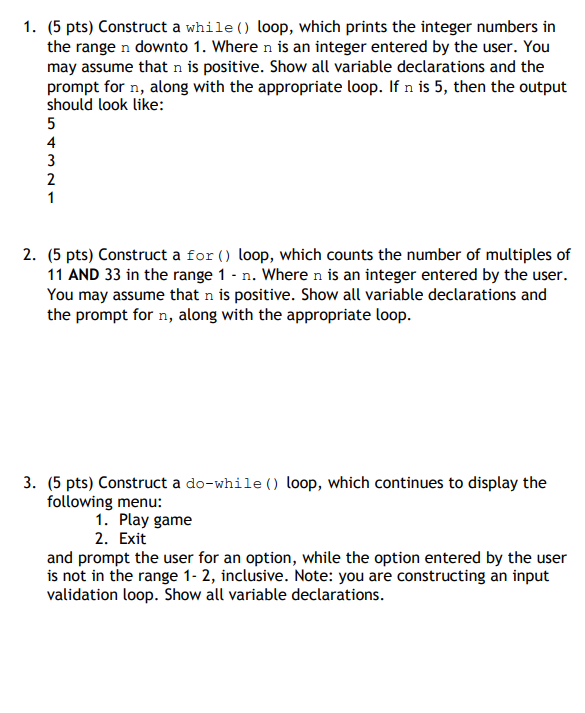 1. (5 pts) Construct a while() loop, which prints the integer numbers in the range n downto 1. Where n is an integer entered by the user. You may assume that n is positive. Show all variable declarations and the prompt for n, along with the appropriate loop. If n is 5, then the output should look like:
5
4
3
2
1

2. (5 pts) Construct a for() loop, which counts the number of multiples of 11 AND 33 in the range 1 - n. Where n is an integer entered by the user. You may assume that n is positive. Show all variable declarations and the prompt for n, along with the appropriate loop.

3. (5 pts) Construct a do-while() loop, which continues to display the following menu:
1. Play game
2. Exit
and prompt the user for an option, while the option entered by the user is not in the range 1- 2, inclusive. Note: you are constructing an input validation loop. Show all variable declarations.